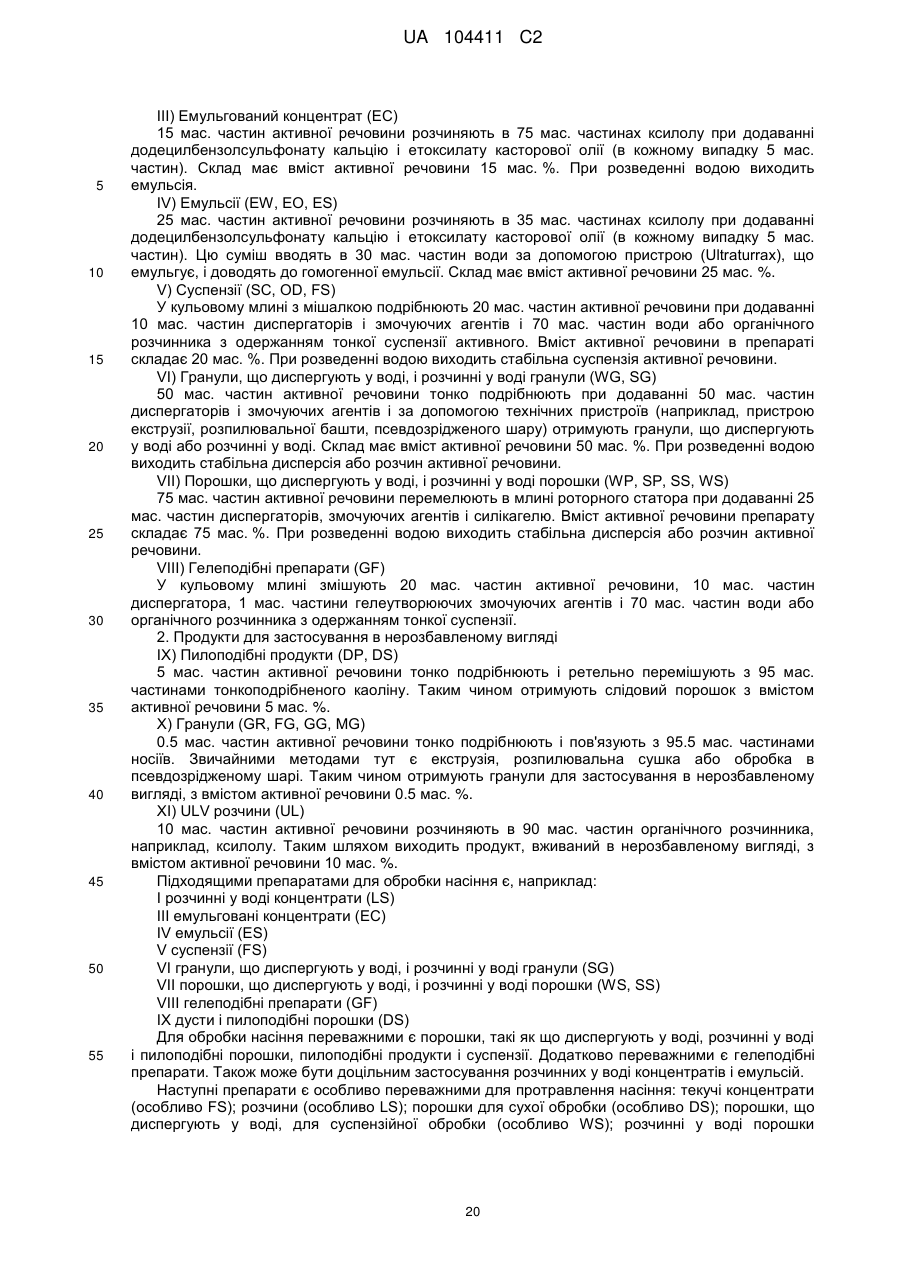 UA 104411 C2

III) Емульгований концентрат (EC)

15 мас. частин активної речовини розчиняють в 75 мас. частинах ксилолу при додаванні додецилбензолсульфонату кальцію і етоксилату касторової олії (в кожному випадку 5 мас. частин). Склад має вміст активної речовини 15 мас. %. При розведенні водою виходить емульсія.

5

IV) Емульсії (EW, EO, ES)

25 мас. частин активної речовини розчиняють в 35 мас. частинах ксилолу при додаванні додецилбензолсульфонату кальцію і етоксилату касторової олії (в кожному випадку 5 мас. частин). Цю суміш вводять в 30 мас. частин води за допомогою пристрою (Ultraturrax), що емульгує, і доводять до гомогенної емульсії. Склад має вміст активної речовини 25 мас. %.

10

V) Суспензії (SC, OD, FS)

У кульовому млині з мішалкою подрібнюють 20 мас. частин активної речовини при додаванні 10 мас. частин диспергаторів і змочуючих агентів і 70 мас. частин води або органічного розчинника з одержанням тонкої суспензії активного. Вміст активної речовини в препараті складає 20 мас. %. При розведенні водою виходить стабільна суспензія активної речовини.

15

VI) Гранули, що диспергують у воді, і розчинні у воді гранули (WG, SG)

50 мас. частин активної речовини тонко подрібнюють при додаванні 50 мас. частин диспергаторів і змочуючих агентів і за допомогою технічних пристроїв (наприклад, пристрою екструзії, розпилювальної башти, псевдозрідженого шару) отримують гранули, що диспергують у воді або розчинні у воді. Склад має вміст активної речовини 50 мас. %. При розведенні водою виходить стабільна дисперсія або розчин активної речовини.

20

VII) Порошки, що диспергують у воді, і розчинні у воді порошки (WP, SP, SS, WS)

75 мас. частин активної речовини перемелюють в млині роторного статора при додаванні 25 мас. частин диспергаторів, змочуючих агентів і силікагелю. Вміст активної речовини препарату складає 75 мас. %. При розведенні водою виходить стабільна дисперсія або розчин активної речовини.

25

VIII) Гелеподібні препарати (GF)

У кульовому млині змішують 20 мас. частин активної речовини, 10 мас. частин диспергатора, 1 мас. частини гелеутворюючих змочуючих агентів і 70 мас. частин води або органічного розчинника з одержанням тонкої суспензії.

30

2. Продукти для застосування в нерозбавленому вигляді

IX) Пилоподібні продукти (DP, DS)

5 мас. частин активної речовини тонко подрібнюють і ретельно перемішують з 95 мас. частинами тонкоподрібненого каоліну. Таким чином отримують слідовий порошок з вмістом активної речовини 5 мас. %.

35

X) Гранули (GR, FG, GG, MG)

0.5 мас. частин активної речовини тонко подрібнюють і пов'язують з 95.5 мас. частинами носіїв. Звичайними методами тут є екструзія, розпилювальна сушка або обробка в псевдозрідженому шарі. Таким чином отримують гранули для застосування в нерозбавленому вигляді, з вмістом активної речовини 0.5 мас. %.

40

XI) ULV розчини (UL)

10 мас. частин активної речовини розчиняють в 90 мас. частин органічного розчинника, наприклад, ксилолу. Таким шляхом виходить продукт, вживаний в нерозбавленому вигляді, з вмістом активної речовини 10 мас. %.

45

Підходящими препаратами для обробки насіння є, наприклад:

I розчинні у воді концентрати (LS)

III емульговані концентрати (EC)

IV емульсії (ES)

V суспензії (FS)

50

VI гранули, що диспергують у воді, і розчинні у воді гранули (SG)

VII порошки, що диспергують у воді, і розчинні у воді порошки (WS, SS)

VIII гелеподібні препарати (GF)

IX дусти і пилоподібні порошки (DS)

Для обробки насіння переважними є порошки, такі як що диспергують у воді, розчинні у воді і пилоподібні порошки, пилоподібні продукти і суспензії. Додатково переважними є гелеподібні препарати. Також може бути доцільним застосування розчинних у воді концентратів і емульсій.

55

Наступні препарати є особливо переважними для протравлення насіння: текучі концентрати (особливо FS); розчини (особливо LS); порошки для сухої обробки (особливо DS); порошки, що диспергують у воді, для суспензійної обробки (особливо WS); розчинні у воді порошки

20